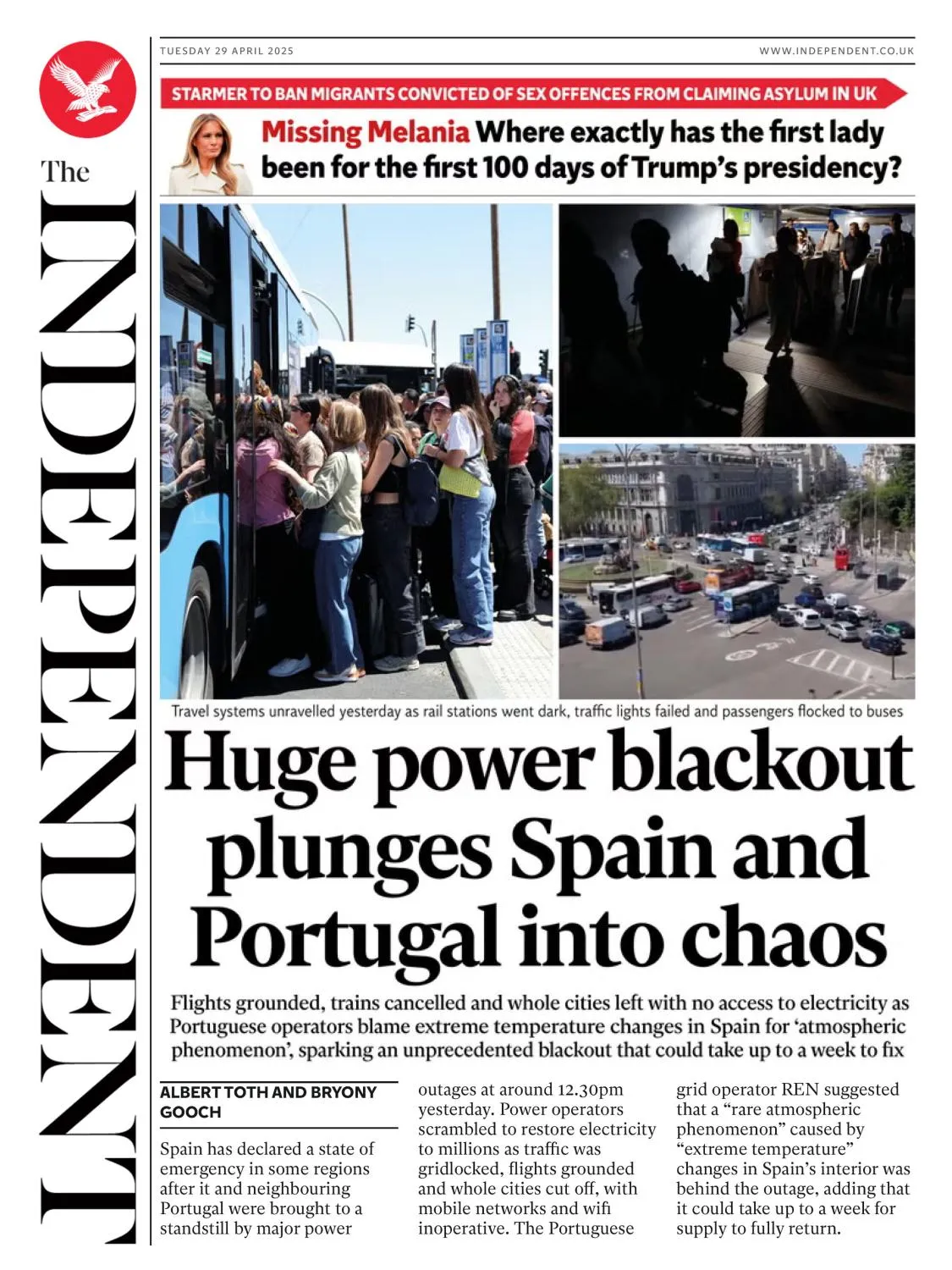 The INDEPENDENT

TUESDAY 29 APRIL 2025

WWW.INDEPENDENT.CO.UK

STARMER TO BAN MIGRANTS CONVICTED OF SEX OFFENCES FROM CLAIMING ASYLUM IN UK

Missing Melania Where exactly has the first lady been for the first 100 days of Trump's presidency?

Travel systems unravelled yesterday as rail stations went dark, traffic lights failed and passengers flocked to buses

Huge power blackout plunges Spain and Portugal into chaos

Flights grounded, trains cancelled and whole cities left with no access to electricity as Portuguese operators blame extreme temperature changes in Spain for 'atmospheric phenomenon', sparking an unprecedented blackout that could take up to a week to fix

ALBERT TOTH AND BRYONY GOOCH

Spain has declared a state of emergency in some regions after it and neighbouring Portugal were brought to a standstill by major power outages at around 12.30pm yesterday. Power operators scrambled to restore electricity to millions as traffic was gridlocked, flights grounded and whole cities cut off, with mobile networks and wifi inoperative. The Portuguese grid operator REN suggested that a "rare atmospheric phenomenon" caused by "extreme temperature" changes in Spain's interior was behind the outage, adding that it could take up to a week for supply to fully return.